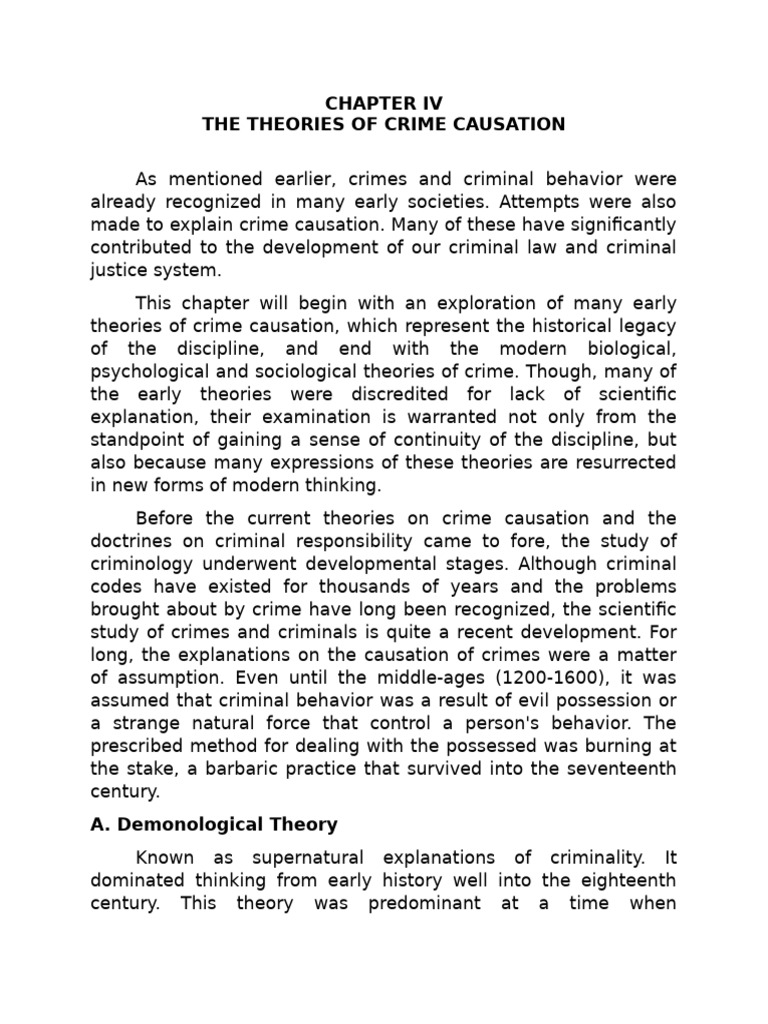 CHAPTER IV
THE THEORIES OF CRIME CAUSATION

As mentioned earlier, crimes and criminal behavior were already recognized in many early societies. Attempts were also made to explain crime causation. Many of these have significantly contributed to the development of our criminal law and criminal justice system.

This chapter will begin with an exploration of many early theories of crime causation, which represent the historical legacy of the discipline, and end with the modern biological, psychological and sociological theories of crime. Though, many of the early theories were discredited for lack of scientific explanation, their examination is warranted not only from the standpoint of gaining a sense of continuity of the discipline, but also because many expressions of these theories are resurrected in new forms of modern thinking.

Before the current theories on crime causation and the doctrines on criminal responsibility came to fore, the study of criminology underwent developmental stages. Although criminal codes have existed for thousands of years and the problems brought about by crime have long been recognized, the scientific study of crimes and criminals is quite a recent development. For long, the explanations on the causation of crimes were a matter of assumption. Even until the middle-ages (1200-1600), it was assumed that criminal behavior was a result of evil possession or a strange natural force that control a person's behavior. The prescribed method for dealing with the possessed was burning at the stake, a barbaric practice that survived into the seventeenth century.

A. Demonological Theory

Known as supernatural explanations of criminality. It dominated thinking from early history well into the eighteenth century. This theory was predominant at a time when